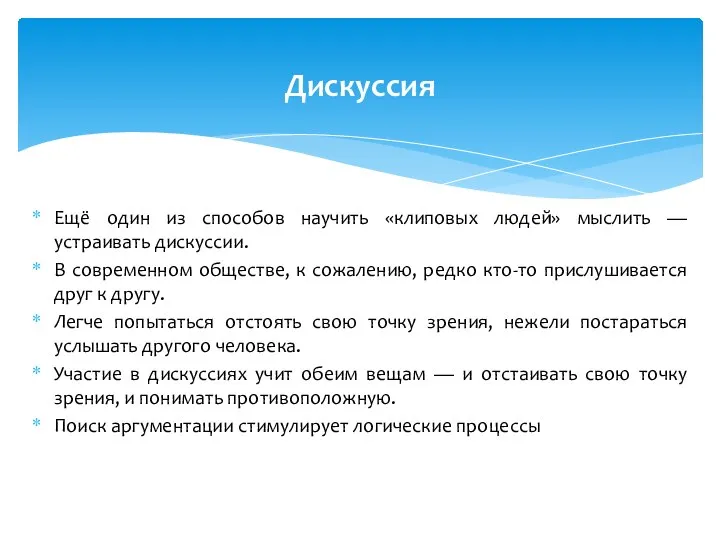 Дискуссия

* Ещё один из способов научить «клиповых людей» мыслить — устраивать дискуссии.
* В современном обществе, к сожалению, редко кто-то прислушивается друг к другу.
* Легче попытаться отстоять свою точку зрения, нежели постараться услышать другого человека.
* Участие в дискуссиях учит обеим вещам — и отстаивать свою точку зрения, и понимать противоположную.
* Поиск аргументации стимулирует логические процессы